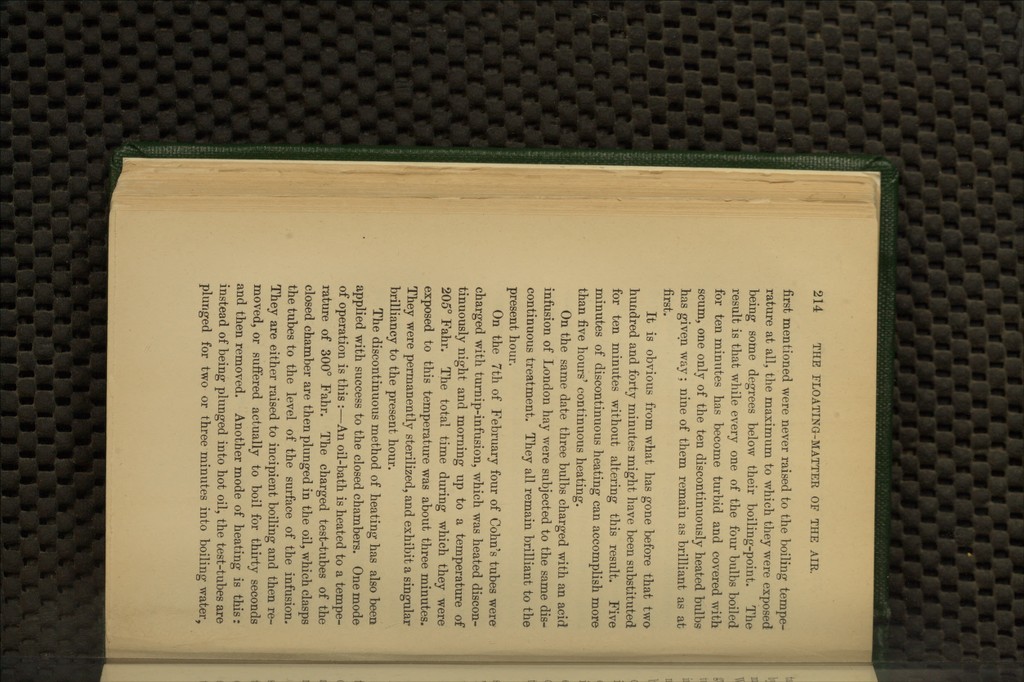 214 THE FLOATING-MATTER OF THE AIR.

first mentioned were never raised to the boiling temperature at all, the maximum to which they were exposed being some degrees below their boiling-point. The result is that while every one of the four bulbs boiled for ten minutes has become turbid and covered with scum, one only of the ten discontinuously heated bulbs has given way; nine of them remain as brilliant as at first.

It is obvious from what has gone before that two hundred and forty minutes might have been substituted for ten minutes without altering this result. Five minutes of discontinuous heating can accomplish more than five hours' continuous heating.

On the same date three bulbs charged with an acid infusion of London hay were subjected to the same discontinuous treatment. They all remain brilliant to the present hour.

On the 7th of February four of Cohn's tubes were charged with turnip-infusion, which was heated discontinuously night and morning up to a temperature of 205° Fahr. The total time during which they were exposed to this temperature was about three minutes. They were permanently sterilized, and exhibit a singular brilliancy to the present hour.

The discontinuous method of heating has also been applied with success to the closed chambers. One mode of operation is this:—An oil-bath is heated to a temperature of 300° Fahr. The charged test-tubes of the closed chamber are then plunged in the oil, which clasps the tubes to the level of the surface of the infusion. They are either raised to incipient boiling and then removed, or suffered actually to boil for thirty seconds and then removed. Another mode of heating is this: instead of being plunged into hot oil, the test-tubes are plunged for two or three minutes into boiling water,